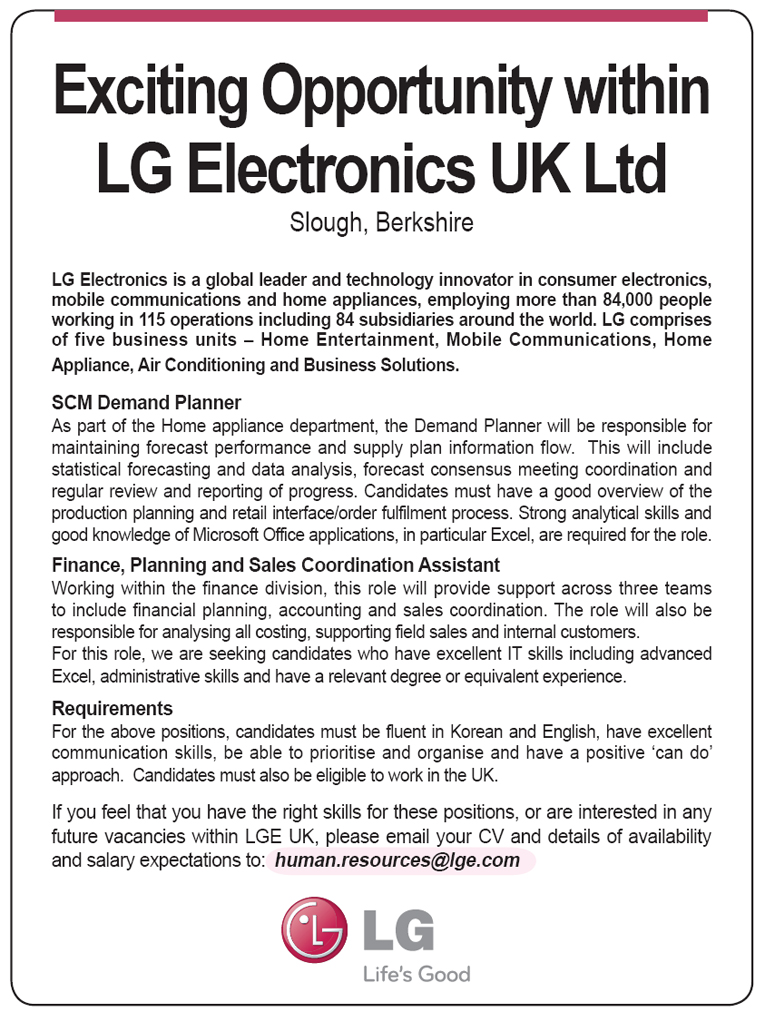 Exciting Opportunity within LG Electronics UK Ltd

Slough, Berkshire

LG Electronics is a global leader and technology innovator in consumer electronics, mobile communications and home appliances, employing more than 84,000 people working in 115 operations including 84 subsidiaries around the world. LG comprises of five business units – Home Entertainment, Mobile Communications, Home Appliance, Air Conditioning and Business Solutions.

SCM Demand Planner
As part of the Home appliance department, the Demand Planner will be responsible for maintaining forecast performance and supply plan information flow. This will include statistical forecasting and data analysis, forecast consensus meeting coordination and regular review and reporting of progress. Candidates must have a good overview of the production planning and retail interface/order fulfilment process. Strong analytical skills and good knowledge of Microsoft Office applications, in particular Excel, are required for the role.

Finance, Planning and Sales Coordination Assistant
Working within the finance division, this role will provide support across three teams to include financial planning, accounting and sales coordination. The role will also be responsible for analysing all costing, supporting field sales and internal customers.
For this role, we are seeking candidates who have excellent IT skills including advanced Excel, administrative skills and have a relevant degree or equivalent experience.

Requirements
For the above positions, candidates must be fluent in Korean and English, have excellent communication skills, be able to prioritise and organise and have a positive 'can do' approach. Candidates must also be eligible to work in the UK.

If you feel that you have the right skills for these positions, or are interested in any future vacancies within LGE UK, please email your CV and details of availability and salary expectations to: human.resources@lge.com

LG
Life's Good